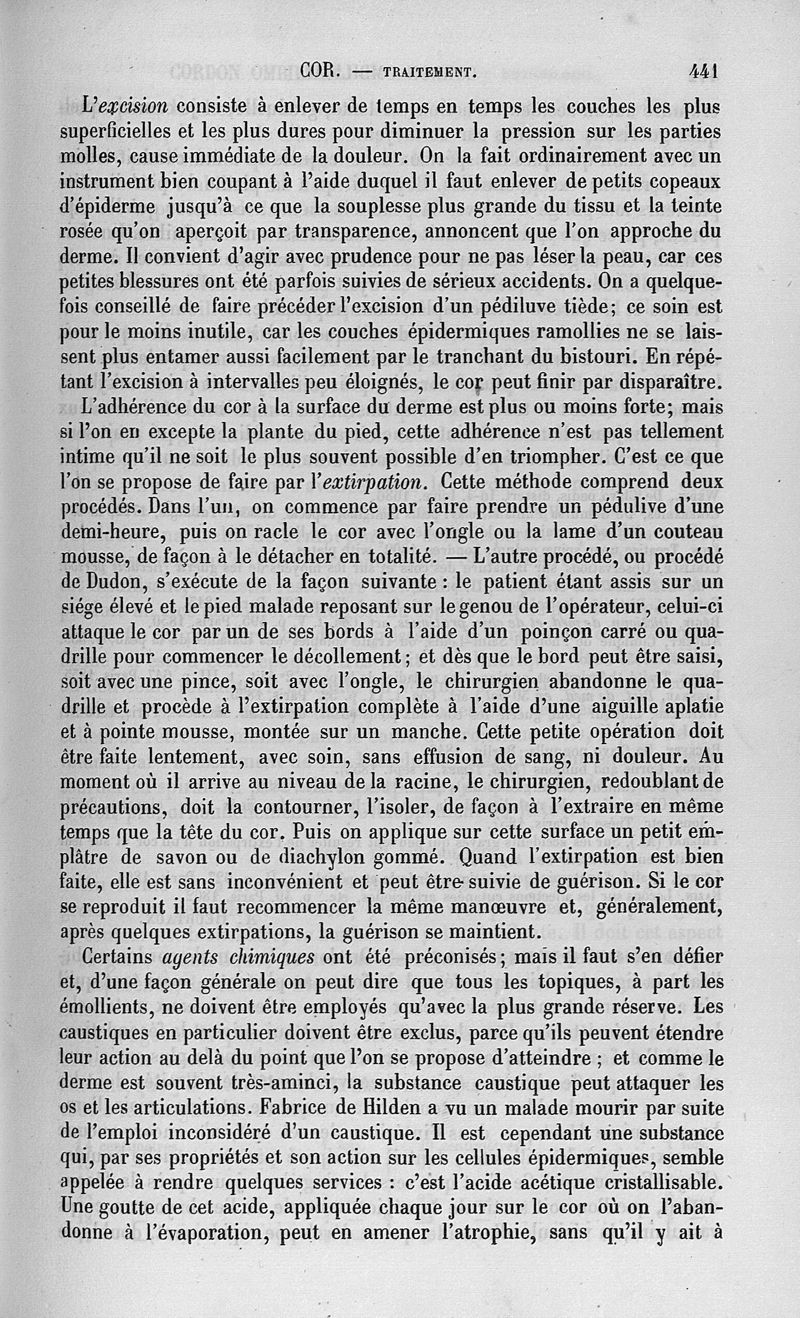 COR. — TRAITEMENT. 441

L'excision consiste à enlever de temps en temps les couches les plus superficielles et les plus dures pour diminuer la pression sur les parties molles, cause immédiate de la douleur. On la fait ordinairement avec un instrument bien coupant à l'aide duquel il faut enlever de petits copeaux d'épiderme jusqu'à ce que la souplesse plus grande du tissu et la teinte rosée qu'on aperçoit par transparence, annoncent que l'on approche du derme. Il convient d'agir avec prudence pour ne pas léser la peau, car ces petites blessures ont été parfois suivies de sérieux accidents. On a quelquefois conseillé de faire précéder l'excision d'un pédiluve tiède; ce soin est pour le moins inutile, car les couches épidermiques ramollies ne se laissent plus entamer aussi facilement par le tranchant du bistouri. En répétant l'excision à intervalles peu éloignés, le cor peut finir par disparaître.

L'adhérence du cor à la surface du derme est plus ou moins forte; mais si l'on en excepte la plante du pied, cette adhérence n'est pas tellement intime qu'il ne soit le plus souvent possible d'en triompher. C'est ce que l'on se propose de faire par l'extirpation. Cette méthode comprend deux procédés. Dans l'un, on commence par faire prendre un pédulive d'une demi-heure, puis on racle le cor avec l'ongle ou la lame d'un couteau mousse, de façon à le détacher en totalité. — L'autre procédé, ou procédé de Dudon, s'exécute de la façon suivante : le patient étant assis sur un siége élevé et le pied malade reposant sur le genou de l'opérateur, celui-ci attaque le cor par un de ses bords à l'aide d'un poinçon carré ou quadrille pour commencer le décollement; et dès que le bord peut être saisi, soit avec une pince, soit avec l'ongle, le chirurgien abandonne le quadrille et procède à l'extirpation complète à l'aide d'une aiguille aplatie et à pointe mousse, montée sur un manche. Cette petite opération doit être faite lentement, avec soin, sans effusion de sang, ni douleur. Au moment où il arrive au niveau de la racine, le chirurgien, redoublant de précautions, doit la contourner, l'isoler, de façon à l'extraire en même temps que la tête du cor. Puis on applique sur cette surface un petit emplâtre de savon ou de diachylon gommé. Quand l'extirpation est bien faite, elle est sans inconvénient et peut être suivie de guérison. Si le cor se reproduit il faut recommencer la même manœuvre et, généralement, après quelques extirpations, la guérison se maintient.

Certains agents chimiques ont été préconisés; mais il faut s'en défier et, d'une façon générale on peut dire que tous les topiques, à part les émollients, ne doivent être employés qu'avec la plus grande réserve. Les caustiques en particulier doivent être exclus, parce qu'ils peuvent étendre leur action au delà du point que l'on se propose d'atteindre ; et comme le derme est souvent très-aminci, la substance caustique peut attaquer les os et les articulations. Fabrice de Hilden a vu un malade mourir par suite de l'emploi inconsidéré d'un caustique. Il est cependant une substance qui, par ses propriétés et son action sur les cellules épidermiques, semble appelée à rendre quelques services : c'est l'acide acétique cristallisable. Une goutte de cet acide, appliquée chaque jour sur le cor où on l'abandonne à l'évaporation, peut en amener l'atrophie, sans qu'il y ait à